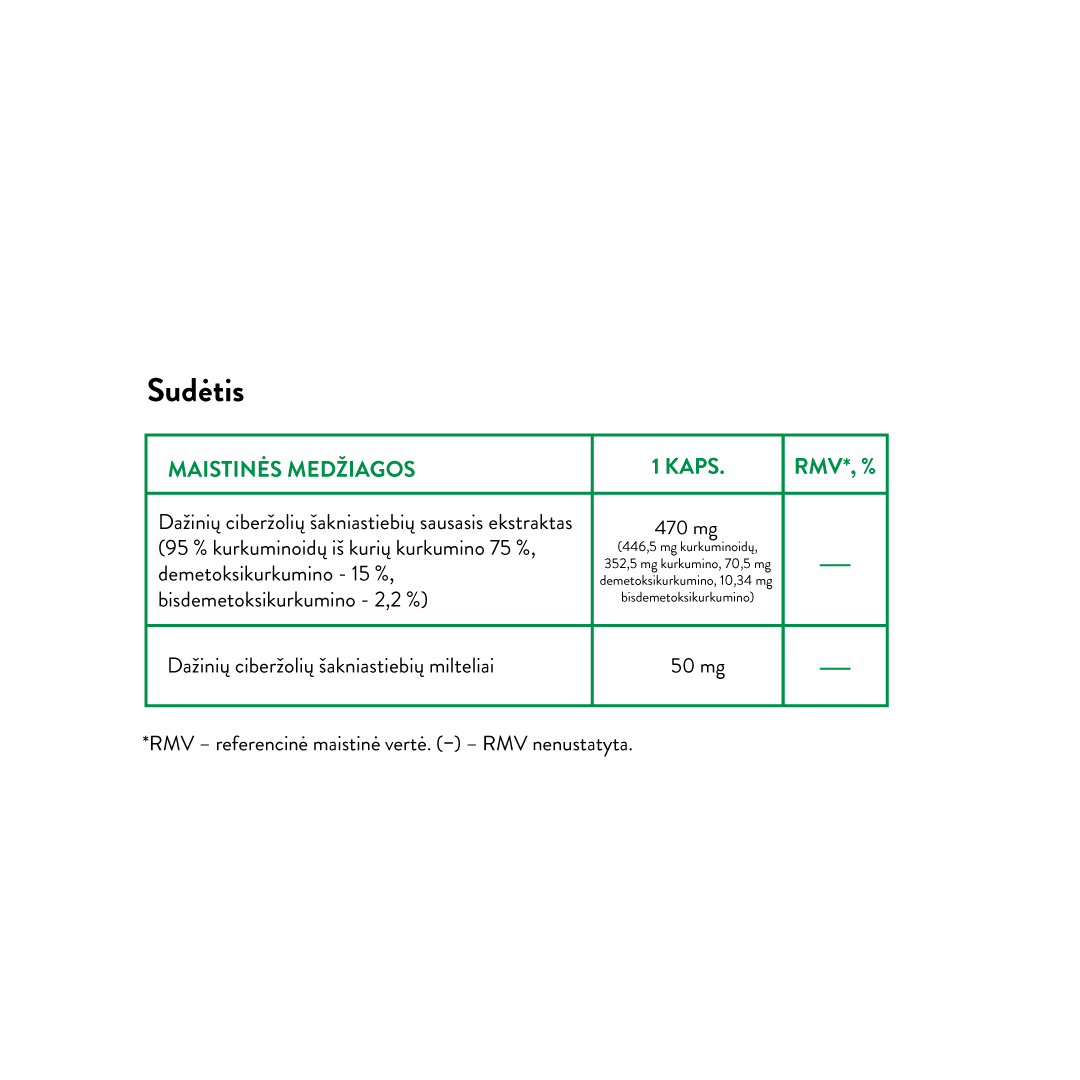 Sudėtis

| MAISTINĖS MEDŽIAGOS | 1 KAPS. | RMV*, % |
|---|---|---|
| Dažinių ciberžolių šakniastiebių sausasis ekstraktas (95 % kurkuminoidų iš kurių kurkumino 75 %, demetoksikurkumino - 15 %, bisdemetoksikurkumino - 2,2 %) | 470 mg (446,5 mg kurkuminoidų, 352,5 mg kurkumino, 70,5 mg demetoksikurkumino, 10,34 mg bisdemetoksikurkumino) | — |
| Dažinių ciberžolių šakniastiebių milteliai | 50 mg | — |

*RMV – referencinė maistinė vertė. (–) – RMV nenustatyta.